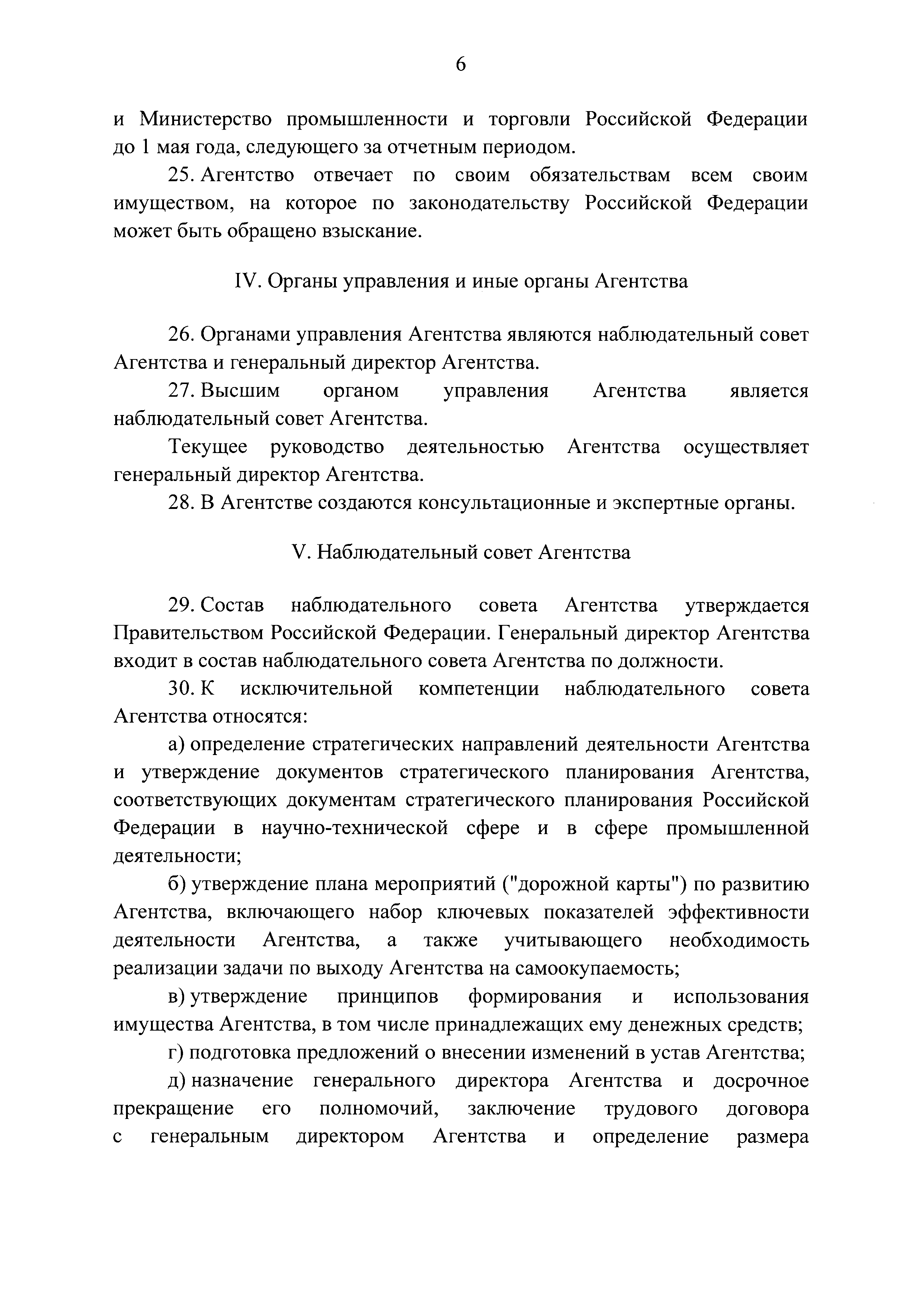 6

и Министерство промышленности и торговли Российской Федерации до 1 мая года, следующего за отчетным периодом.

25. Агентство отвечает по своим обязательствам всем своим имуществом, на которое по законодательству Российской Федерации может быть обращено взыскание.

IV. Органы управления и иные органы Агентства

26. Органами управления Агентства являются наблюдательный совет Агентства и генеральный директор Агентства.

27. Высшим органом управления Агентства является наблюдательный совет Агентства.

Текущее руководство деятельностью Агентства осуществляет генеральный директор Агентства.

28. В Агентстве создаются консультационные и экспертные органы.

V. Наблюдательный совет Агентства

29. Состав наблюдательного совета Агентства утверждается Правительством Российской Федерации. Генеральный директор Агентства входит в состав наблюдательного совета Агентства по должности.

30. К исключительной компетенции наблюдательного совета Агентства относятся:

а) определение стратегических направлений деятельности Агентства и утверждение документов стратегического планирования Агентства, соответствующих документам стратегического планирования Российской Федерации в научно-технической сфере и в сфере промышленной деятельности;

б) утверждение плана мероприятий ("дорожной карты") по развитию Агентства, включающего набор ключевых показателей эффективности деятельности Агентства, а также учитывающего необходимость реализации задачи по выходу Агентства на самоокупаемость;

в) утверждение принципов формирования и использования имущества Агентства, в том числе принадлежащих ему денежных средств;

г) подготовка предложений о внесении изменений в устав Агентства;

д) назначение генерального директора Агентства и досрочное прекращение его полномочий, заключение трудового договора с генеральным директором Агентства и определение размера